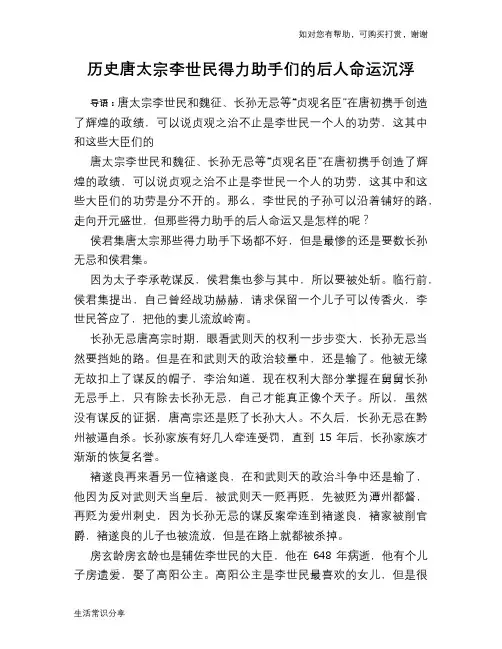 如对您有帮助，可购买打赏，谢谢

历史唐太宗李世民得力助手们的后人命运沉浮

导语：唐太宗李世民和魏征、长孙无忌等“贞观名臣”在唐初携手创造了辉煌的政绩，可以说贞观之治不止是李世民一个人的功劳，这其中和这些大臣们的

唐太宗李世民和魏征、长孙无忌等“贞观名臣”在唐初携手创造了辉煌的政绩，可以说贞观之治不止是李世民一个人的功劳，这其中和这些大臣们的功劳是分不开的。那么，李世民的子孙可以沿着铺好的路，走向开元盛世，但那些得力助手的后人命运又是怎样的呢？

侯君集唐太宗那些得力助手下场都不好，但是最惨的还是要数长孙无忌和侯君集。

因为太子李承乾谋反，侯君集也参与其中，所以要被处斩。临行前，侯君集提出，自己曾经战功赫赫，请求保留一个儿子可以传香火，李世民答应了，把他的妻儿流放岭南。

长孙无忌唐高宗时期，眼看武则天的权利一步步变大，长孙无忌当然要挡她的路。但是在和武则天的政治较量中，还是输了。他被无缘无故扣上了谋反的帽子，李治知道，现在权利大部分掌握在舅舅长孙无忌手上，只有除去长孙无忌，自己才能真正像个天子。所以，虽然没有谋反的证据，唐高宗还是贬了长孙大人。不久后，长孙无忌在黔州被逼自杀。长孙家族有好几人牵连受罚，直到 15 年后，长孙家族才渐渐的恢复名誉。

褚遂良再来看另一位褚遂良，在和武则天的政治斗争中还是输了，他因为反对武则天当皇后，被武则天一贬再贬，先被贬为潭州都督，再贬为爱州刺史，因为长孙无忌的谋反案牵连到褚遂良，褚家被削官爵，褚遂良的儿子也被流放，但是在路上就都被杀掉。

房玄龄房玄龄也是辅佐李世民的大臣，他在 648 年病逝，他有个儿子房遗爱，娶了高阳公主。高阳公主是李世民最喜欢的女儿，但是很

生活常识分享